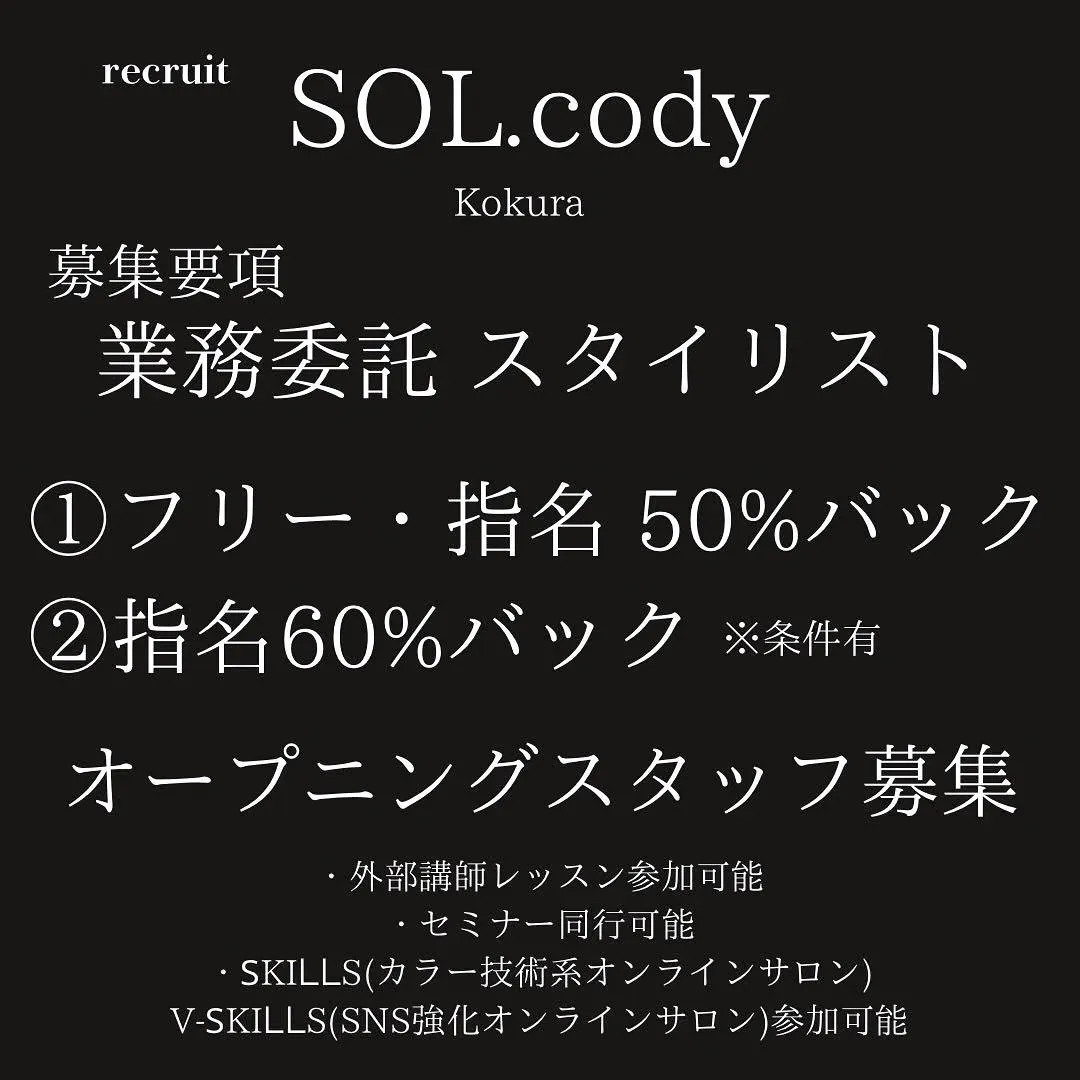 recruit
SOL.cody
Kokura

募集要項
業務委託 スタイリスト

①フリー・指名 50%バック
②指名60%バック ※条件有

オープニングスタッフ募集

・外部講師レッスン参加可能
・セミナー同行可能
・SKILLS(カラー技術系オンラインサロン)
V-SKILLS(SNS強化オンラインサロン)参加可能